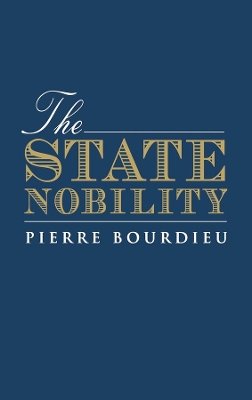 The
STATE
NOBILITY

PIERRE BOURDIEU